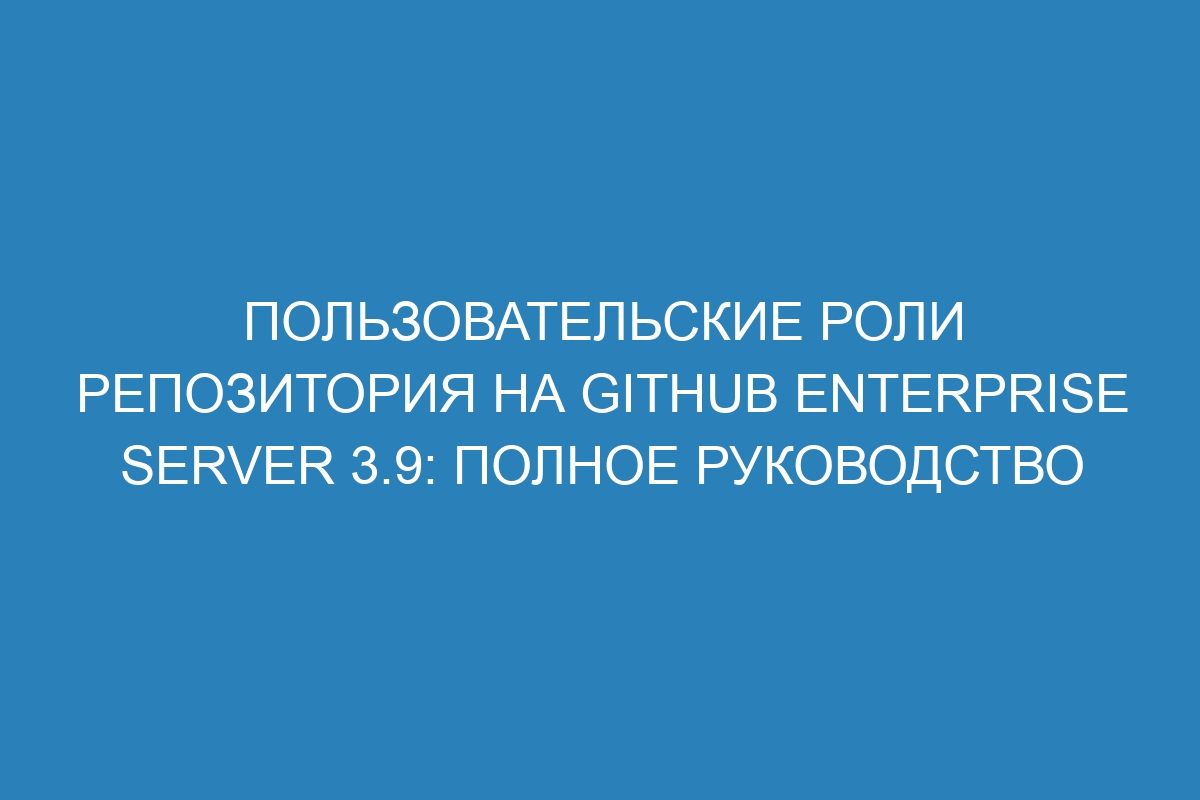 ПОЛЬЗОВАТЕЛЬСКИЕ РОЛИ РЕПОЗИТОРИЯ НА GITHUB ENTERPRISE SERVER 3.9: ПОЛНОЕ РУКОВОДСТВО